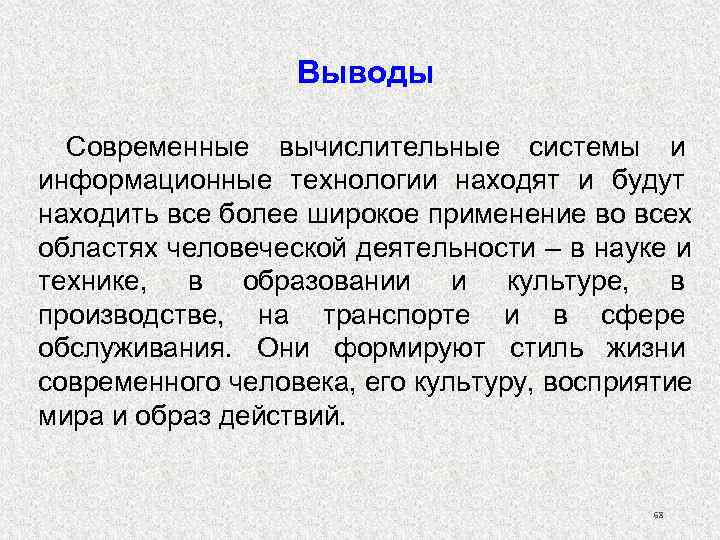 Выводы

Современные вычислительные системы и информационные технологии находят и будут находить все более широкое применение во всех областях человеческой деятельности – в науке и технике, в образовании и культуре, в производстве, на транспорте и в сфере обслуживания. Они формируют стиль жизни современного человека, его культуру, восприятие мира и образ действий.

68